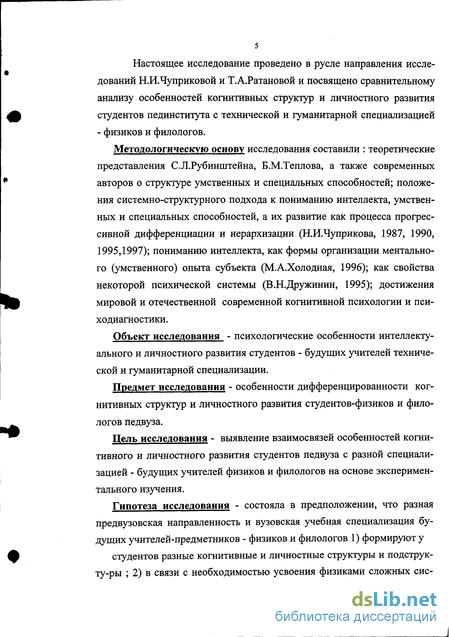 5

Настоящее исследование проведено в русле направления исследований Н.И.Чуприковой и Т.А.Ратановой и посвящено сравнительному анализу особенностей когнитивных структур и личностного развития студентов пединститута с технической и гуманитарной специализацией - физиков и филологов.

Методологическую основу исследования составили : теоретические представления С.Л.Рубинштейна, Б.М.Теплова, а также современных авторов о структуре умственных и специальных способностей; положения системно-структурного подхода к пониманию интеллекта, умственных и специальных способностей, а их развитие как процесса прогрессивной дифференциации и иерархизации (Н.И.Чуприкова, 1987, 1990, 1995,1997); пониманию интеллекта, как формы организации ментального (умственного) опыта субъекта (М.А.Холодная, 1996); как свойства некоторой психической системы (В.Н.Дружинин, 1995); достижения мировой и отечественной современной когнитивной психологии и психодиагностики.

Объект исследования - психологические особенности интеллектуального и личностного развития студентов - будущих учителей технической и гуманитарной специализации.

Предмет исследования - особенности дифференцированности когнитивных структур и личностного развития студентов-физиков и филологов педвуза.

Цель исследования - выявление взаимосвязей особенностей когнитивного и личностного развития студентов педвуза с разной специализацией - будущих учителей физиков и филологов на основе экспериментального изучения.

Гипотеза исследования - состояла в предположении, что разная предвузовская направленность и вузовская учебная специализация будущих учителей-предметников - физиков и филологов 1) формируют у студентов разные когнитивные и личностные структуры и подструкту-ры ; 2) в связи с необходимостью усвоения физиками сложных сис-

dsLib.net
библиотека диссертаций